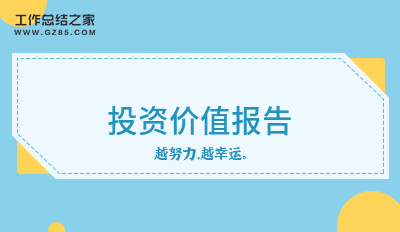 工作总结之家
WWW.GZ85.COM

投资价值报告

越努力,越幸运。